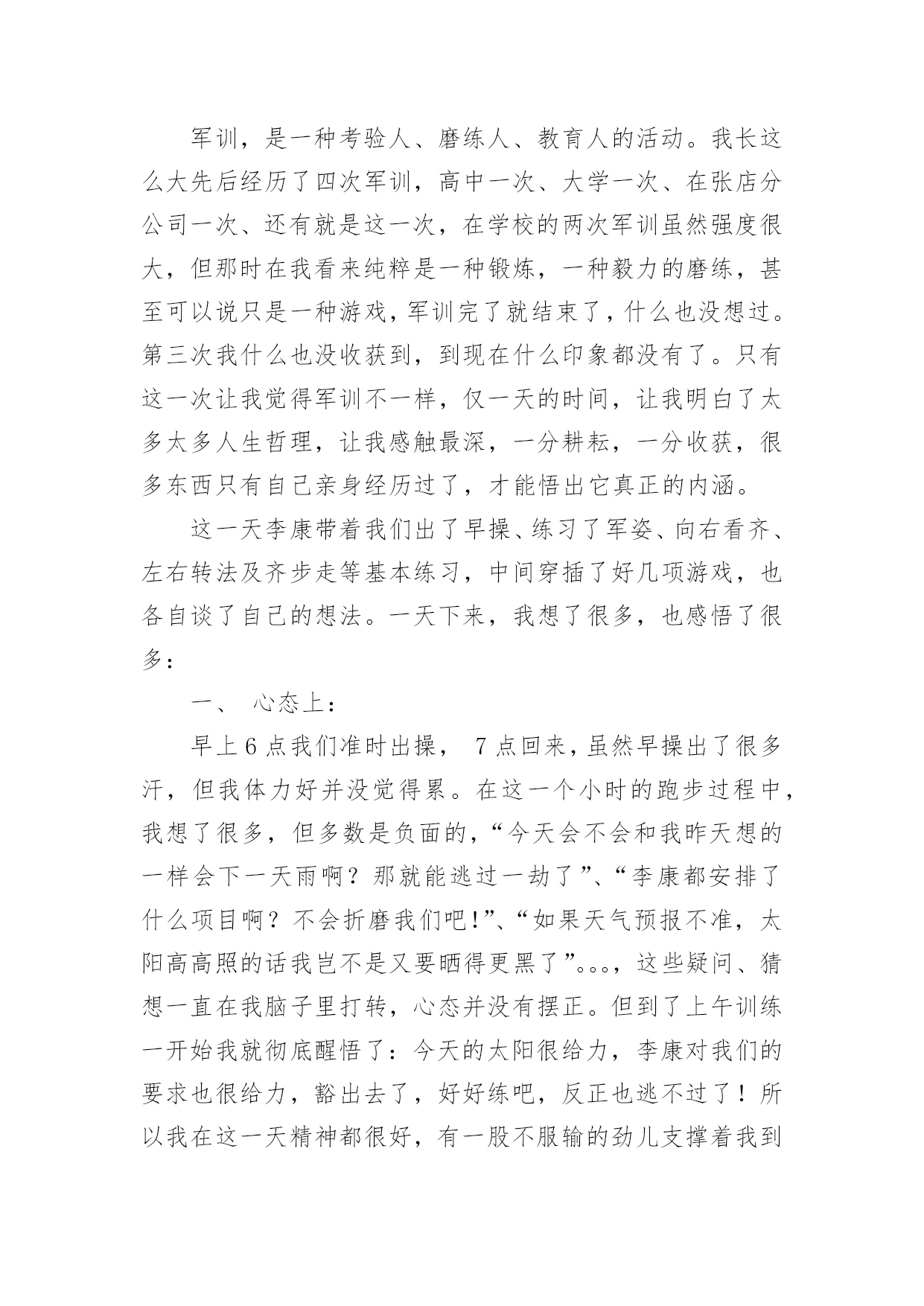 军训，是一种考验人、磨练人、教育人的活动。我长这么大先后经历了四次军训，高中一次、大学一次、在张店分公司一次、还有就是这一次，在学校的两次军训虽然强度很大，但那时在我看来纯粹是一种锻炼，一种毅力的磨练，甚至可以说只是一种游戏，军训完了就结束了，什么也没想过。第三次我什么也没收获到，到现在什么印象都没有了。只有这一次让我觉得军训不一样，仅一天的时间，让我明白了太多太多人生哲理，让我感触最深，一分耕耘，一分收获，很多东西只有自己亲身经历过了，才能悟出它真正的内涵。

这一天李康带着我们出了早操、练习了军姿、向右看齐、左右转法及齐步走等基本练习，中间穿插了好几项游戏，也各自谈了自己的想法。一天下来，我想了很多，也感悟了很多：

一、 心态上：

早上6点我们准时出操， 7点回来，虽然早操出了很多汗，但我体力好并没觉得累。在这一个小时的跑步过程中，我想了很多，但多数是负面的，“今天会不会和我昨天想的一样会下一天雨啊？那就能逃过一劫了”、“李康都安排了什么项目啊？不会折磨我们吧!”、“如果天气预报不准，太阳高高照的话我岂不是又要晒得更黑了”。。。，这些疑问、猜想一直在我脑子里打转，心态并没有摆正。但到了上午训练一开始我就彻底醒悟了：今天的太阳很给力，李康对我们的要求也很给力，豁出去了，好好练吧，反正也逃不过了！所以我在这一天精神都很好，有一股不服输的劲儿支撑着我到